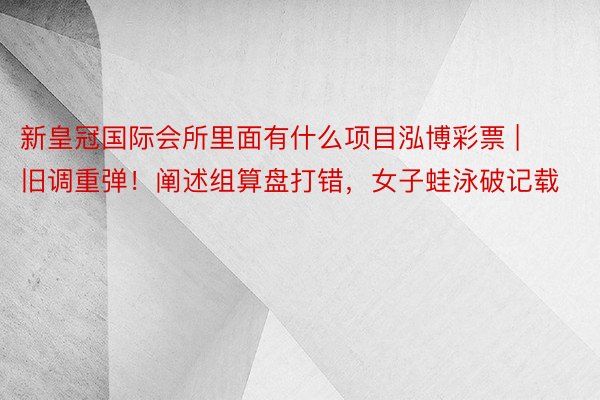 新皇冠国际会所里面有什么项目泓博彩票 | 旧调重弹！阐述组算盘打错，女子蛙泳破记载